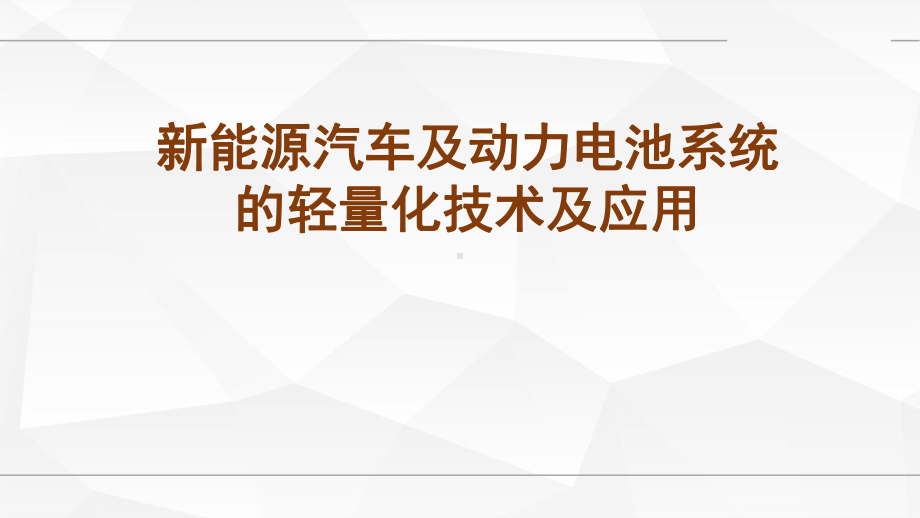 新能源汽车及动力电池系统的轻量化技术及应用